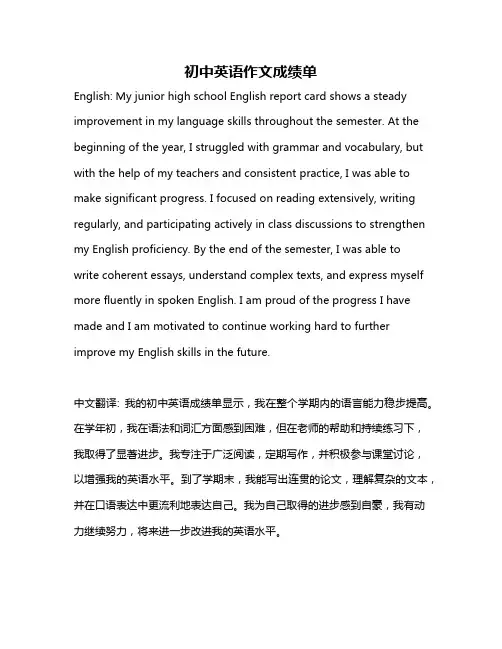 初中英语作文成绩单

English: My junior high school English report card shows a steady improvement in my language skills throughout the semester. At the beginning of the year, I struggled with grammar and vocabulary, but with the help of my teachers and consistent practice, I was able to make significant progress. I focused on reading extensively, writing regularly, and participating actively in class discussions to strengthen my English proficiency. By the end of the semester, I was able to write coherent essays, understand complex texts, and express myself more fluently in spoken English. I am proud of the progress I have made and I am motivated to continue working hard to further improve my English skills in the future.

中文翻译: 我的初中英语成绩单显示，我在整个学期内的语言能力稳步提高。在学年初，我在语法和词汇方面感到困难，但在老师的帮助和持续练习下，我取得了显著进步。我专注于广泛阅读，定期写作，并积极参与课堂讨论，以增强我的英语水平。到了学期末，我能写出连贯的论文，理解复杂的文本，并在口语表达中更流利地表达自己。我为自己取得的进步感到自豪，我有动力继续努力，将来进一步改进我的英语水平。